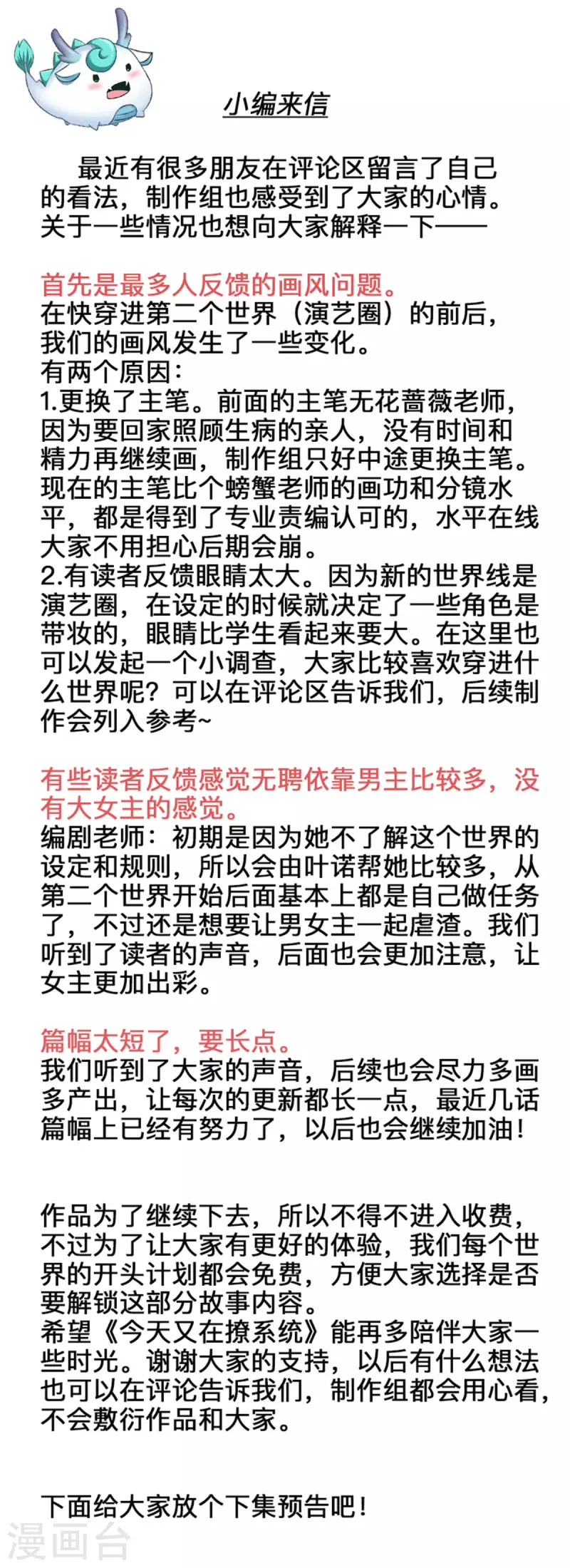 小编来信

最近有很多朋友在评论区留言了自己的看法，制作组也感受到了大家的心情。关于一些情况也想向大家解释一下——

首先是最多人反馈的画风问题。
在快穿进第二个世界（演艺圈）的前后，我们的画风发生了一些变化。
有两个原因：
1.更换了主笔。前面的主笔无花蔷薇老师，因为要回家照顾生病的亲人，没有时间和精力再继续画，制作组只好中途更换主笔。现在的主笔比个螃蟹老师的画功和分镜水平，都是得到了专业责编认可的，水平在线大家不用担心后期会崩。
2.有读者反馈眼睛太大。因为新的世界线是演艺圈，在设定的时候就决定了一些角色是带妆的，眼睛比学生看起来要大。在这里也可以发起一个小调查，大家比较喜欢穿进什么世界呢？可以在评论区告诉我们，后续制作会列入参考~

有些读者反馈感觉无聘依靠男主比较多，没有大女主的感觉。
编剧老师：初期是因为她不了解这个世界的设定和规则，所以会由叶诺帮她比较多，从第二个世界开始后面基本上都是自己做任务了，不过还是想要让男女主一起虐渣。我们听到了读者的声音，后面也会更加注意，让女主更加出彩。

篇幅太短了，要长点。
我们听到了大家的声音，后续也会尽力多画多产出，让每次的更新都长一点，最近几话篇幅上已经有努力了，以后也会继续加油！

作品为了继续下去，所以不得不进入收费，不过为了让大家有更好的体验，我们每个世界的开头计划都会免费，方便大家选择是否要解锁这部分故事内容。
希望《今天又在撩系统》能再多陪伴大家一些时光。谢谢大家的支持，以后有什么想法也可以在评论告诉我们，制作组都会用心看，不会敷衍作品和大家。

下面给大家放个下集预告吧！

漫画台